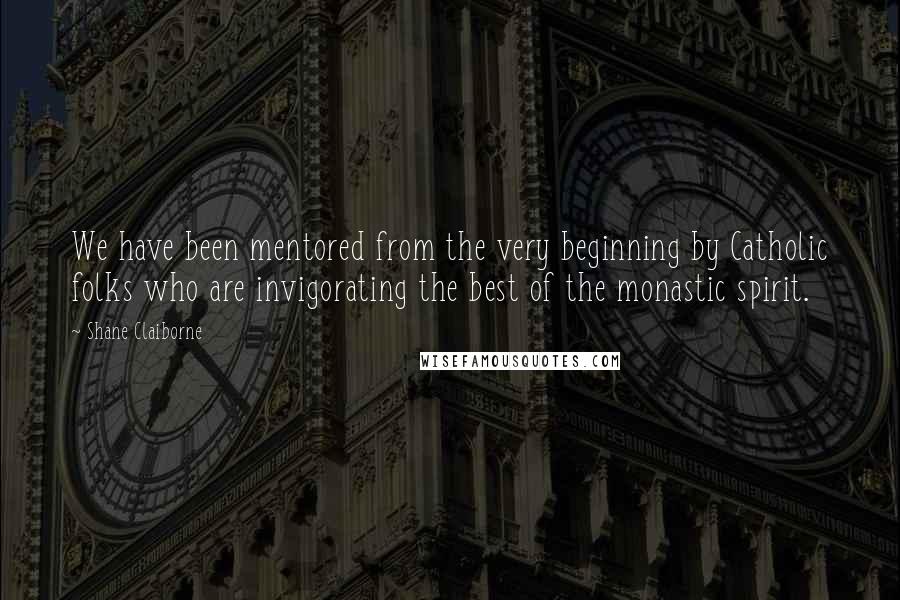 We have been mentored from the very beginning by Catholic folks who are invigorating the best of the monastic spirit.

~ Shane Claiborne

WISEFAMOUSQUOTES.COM